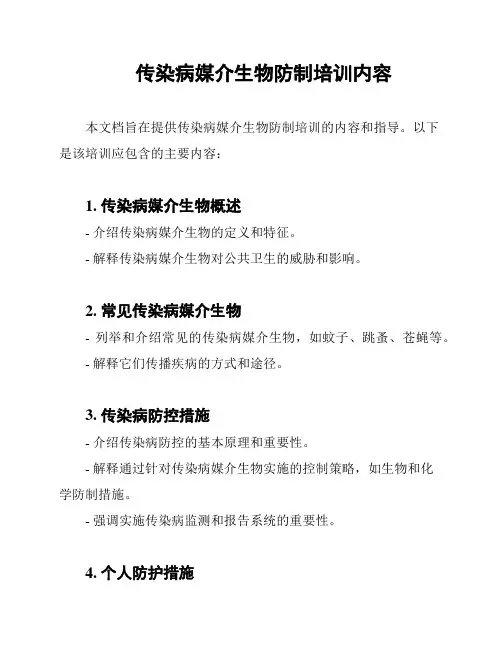 传染病媒介生物防制培训内容

本文档旨在提供传染病媒介生物防制培训的内容和指导。以下是该培训应包含的主要内容：

1. 传染病媒介生物概述
- 介绍传染病媒介生物的定义和特征。
- 解释传染病媒介生物对公共卫生的威胁和影响。

2. 常见传染病媒介生物
- 列举和介绍常见的传染病媒介生物，如蚊子、跳蚤、苍蝇等。
- 解释它们传播疾病的方式和途径。

3. 传染病防控措施
- 介绍传染病防控的基本原理和重要性。
- 解释通过针对传染病媒介生物实施的控制策略，如生物和化学防制措施。
- 强调实施传染病监测和报告系统的重要性。

4. 个人防护措施